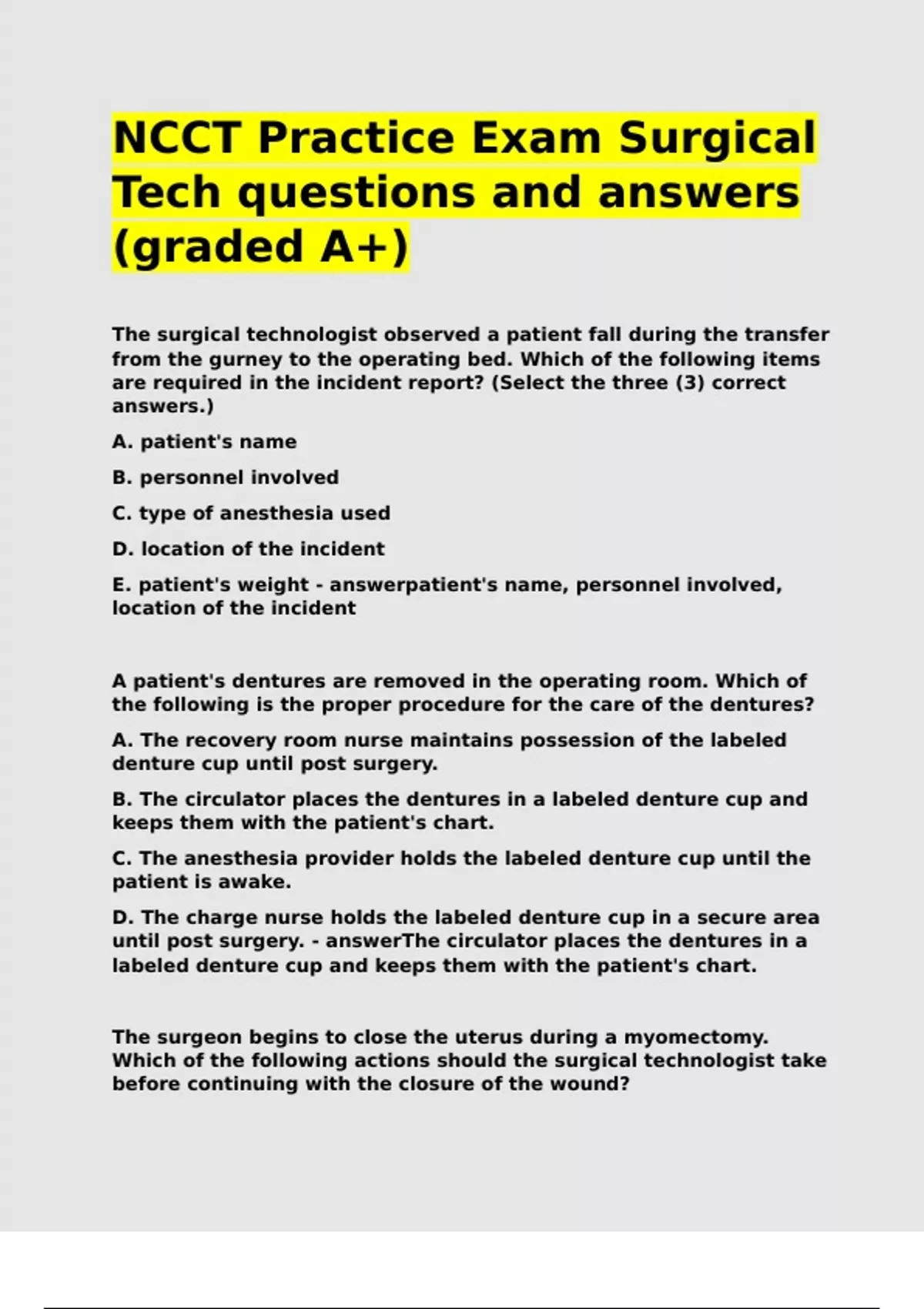 NCCT Practice Exam Surgical Tech questions and answers (graded A+)

The surgical technologist observed a patient fall during the transfer from the gurney to the operating bed. Which of the following items are required in the incident report? (Select the three (3) correct answers.)

A. patient's name

B. personnel involved

C. type of anesthesia used

D. location of the incident

E. patient's weight - answerpatient's name, personnel involved, location of the incident

A patient's dentures are removed in the operating room. Which of the following is the proper procedure for the care of the dentures?

A. The recovery room nurse maintains possession of the labeled denture cup until post surgery.

B. The circulator places the dentures in a labeled denture cup and keeps them with the patient's chart.

C. The anesthesia provider holds the labeled denture cup until the patient is awake.

D. The charge nurse holds the labeled denture cup in a secure area until post surgery. - answerThe circulator places the dentures in a labeled denture cup and keeps them with the patient's chart.

The surgeon begins to close the uterus during a myomectomy. Which of the following actions should the surgical technologist take before continuing with the closure of the wound?